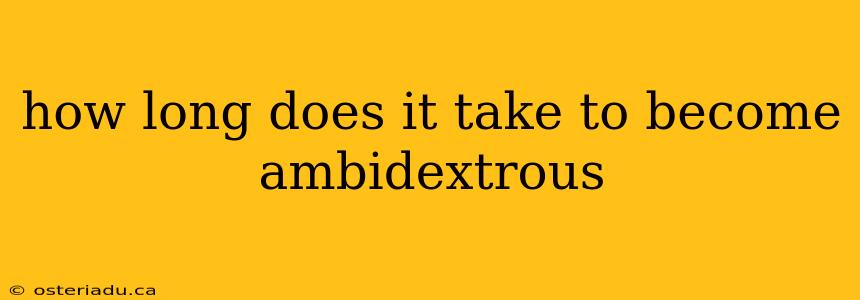 how long does it take to become ambidextrous

© osteriadu.ca